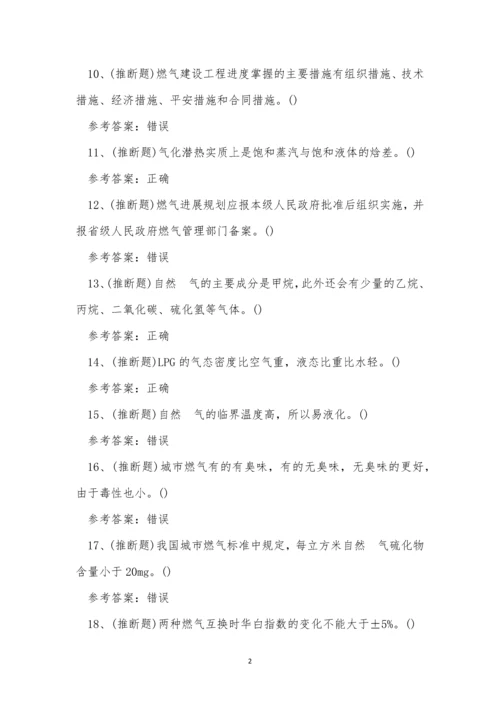 10、(推断题)燃气建设工程进度掌握的主要措施有组织措施、技术措施、经济措施、平安措施和合同措施。()

参考答案：错误

11、(推断题)气化潜热实质上是饱和蒸汽与饱和液体的焓差。()

参考答案：正确

12、(推断题)燃气进展规划应报本级人民政府批准后组织实施，并报省级人民政府燃气管理部门备案。()

参考答案：错误

13、(推断题)自然 气的主要成分是甲烷，此外还会有少量的乙烷、丙烷、二氧化碳、硫化氢等气体。()

参考答案：正确

14、(推断题)LPG 的气态密度比空气重，液态比重比水轻。()

参考答案：正确

15、(推断题)自然 气的临界温度高，所以易液化。()

参考答案：错误

16、(推断题)城市燃气有的有臭味，有的无臭味，无臭味的更好，由于毒性也小。()

参考答案：错误

17、(推断题)我国城市燃气标准中规定，每立方米自然 气硫化物含量小于 20mg。()

参考答案：错误

18、(推断题)两种燃气互换时华白指数的变化不能大于±5%。()

2